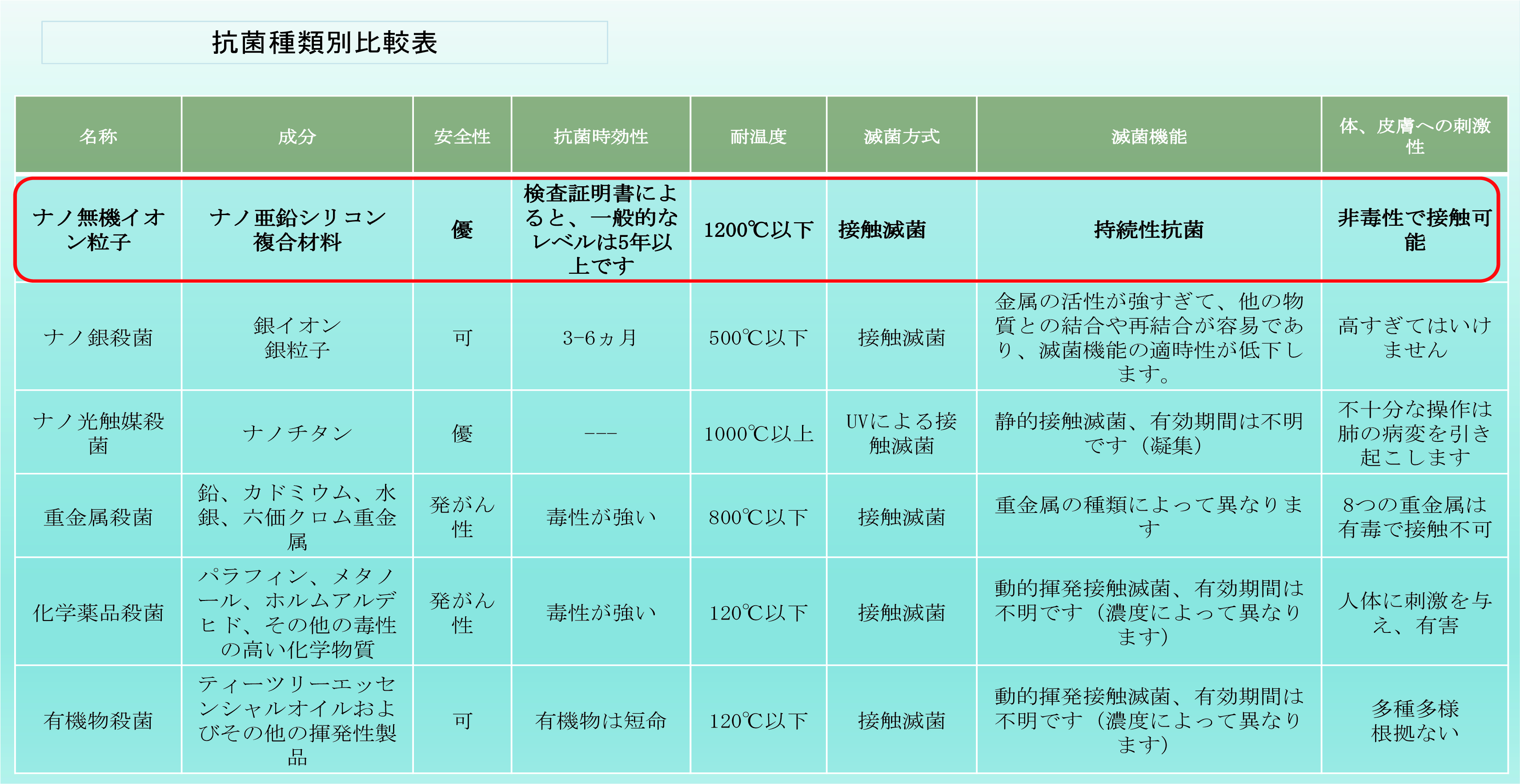 抗菌種類別比較表

| 名称 | 成分 | 安全性 | 抗菌時効性 | 耐温度 | 滅菌方式 | 滅菌機能 | 体、皮膚への刺激性 |
|---|---|---|---|---|---|---|---|
| ナノ無機イオン粒子 | ナノ亜鉛シリコン複合材料 | 優 | 検査証明書によると、一般的なレベルは5年以上です | 1200℃以下 | 接触滅菌 | 持続性抗菌 | 非毒性で接触可能 |
| ナノ銀殺菌 | 銀イオン 銀粒子 | 可 | 3-6ヵ月 | 500℃以下 | 接触滅菌 | 金属の活性が強すぎて、他の物質との結合や再結合が容易であり、滅菌機能の適時性が低下します。 | 高すぎてはいけません |
| ナノ光触媒殺菌 | ナノチタン | 優 | --- | 1000℃以上 | UVによる接触滅菌 | 静的接触滅菌、有効期間は不明です（凝集） | 不十分な操作は肺の病変を引き起こします |
| 重金属殺菌 | 鉛、カドミウム、水銀、六価クロム重金属 | 発がん性 | 毒性が強い | 800℃以下 | 接触滅菌 | 重金属の種類によって異なります | 8つの重金属は有毒で接触不可 |
| 化学薬品殺菌 | パラフィン、メタノール、ホルムアルデヒド、その他の毒性の高い化学物質 | 発がん性 | 毒性が強い | 120℃以下 | 接触滅菌 | 動的揮発接触滅菌、有効期間は不明です（濃度によって異なります） | 人体に刺激を与え、有害 |
| 有機物殺菌 | ティーツリーエッセンシャルオイルおよびその他の揮発性製品 | 可 | 有機物は短命 | 120℃以下 | 接触滅菌 | 動的揮発接触滅菌、有効期間は不明です（濃度によって異なります） | 多種多様 根拠ない |